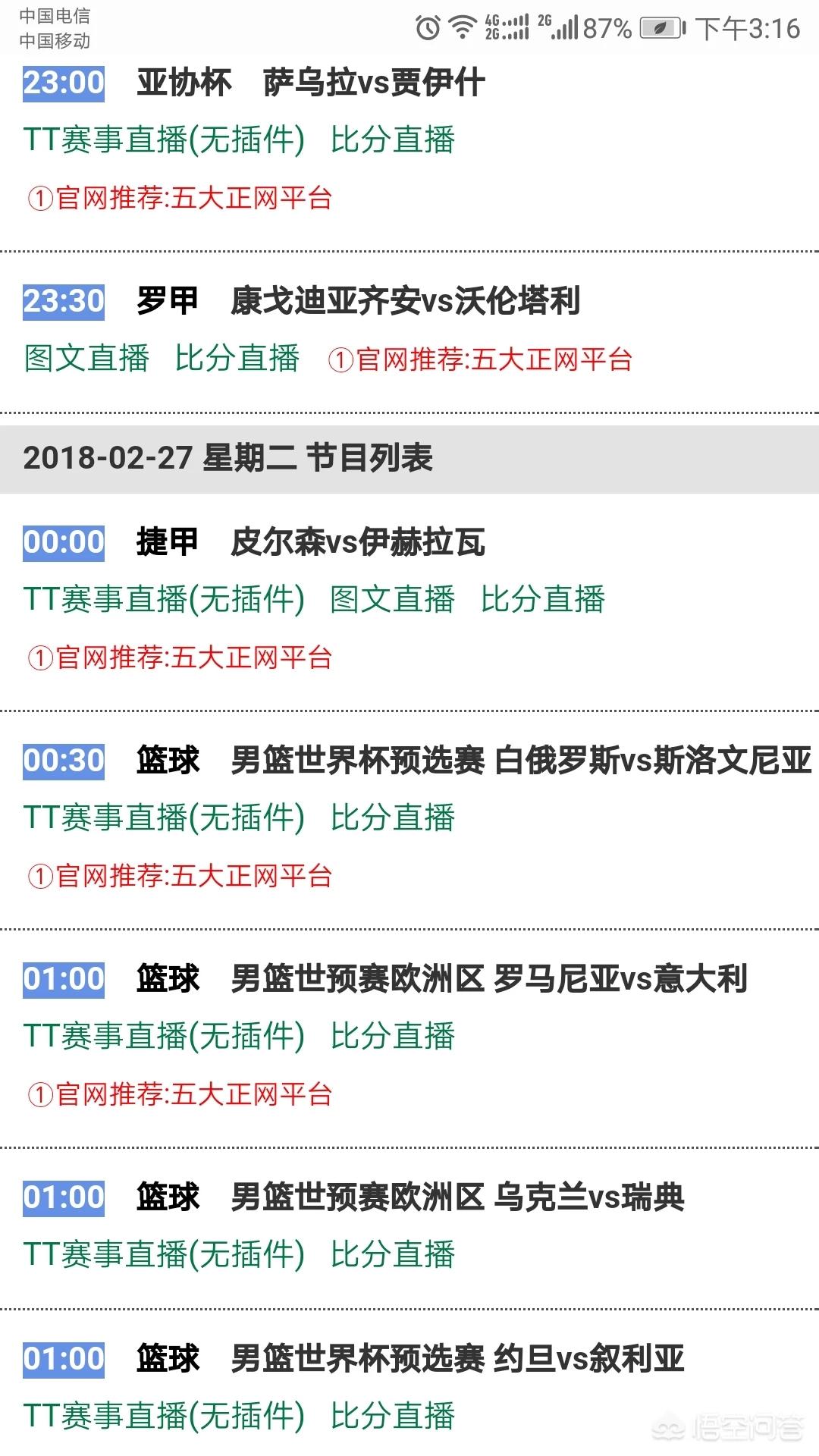 中国电信
中国移动
4G 2G 2G 87% 下午3:16

23:00 亚协杯 萨乌拉vs贾伊什
TT赛事直播(无插件) 比分直播
①官网推荐:五大正网平台

23:30 罗甲 康戈迪亚齐安vs沃伦塔利
图文直播 比分直播 ①官网推荐:五大正网平台

2018-02-27 星期二 节目列表

00:00 捷甲 皮尔森vs伊赫拉瓦
TT赛事直播(无插件) 图文直播 比分直播
①官网推荐:五大正网平台

00:30 篮球 男篮世界杯预选赛 白俄罗斯vs斯洛文尼亚
TT赛事直播(无插件) 比分直播
①官网推荐:五大正网平台

01:00 篮球 男篮世预赛欧洲区 罗马尼亚vs意大利
TT赛事直播(无插件) 比分直播
①官网推荐:五大正网平台

01:00 篮球 男篮世预赛欧洲区 乌克兰vs瑞典
TT赛事直播(无插件) 比分直播

01:00 篮球 男篮世界杯预选赛 约旦vs叙利亚
TT赛事直播(无插件) 比分直播
悟空问答